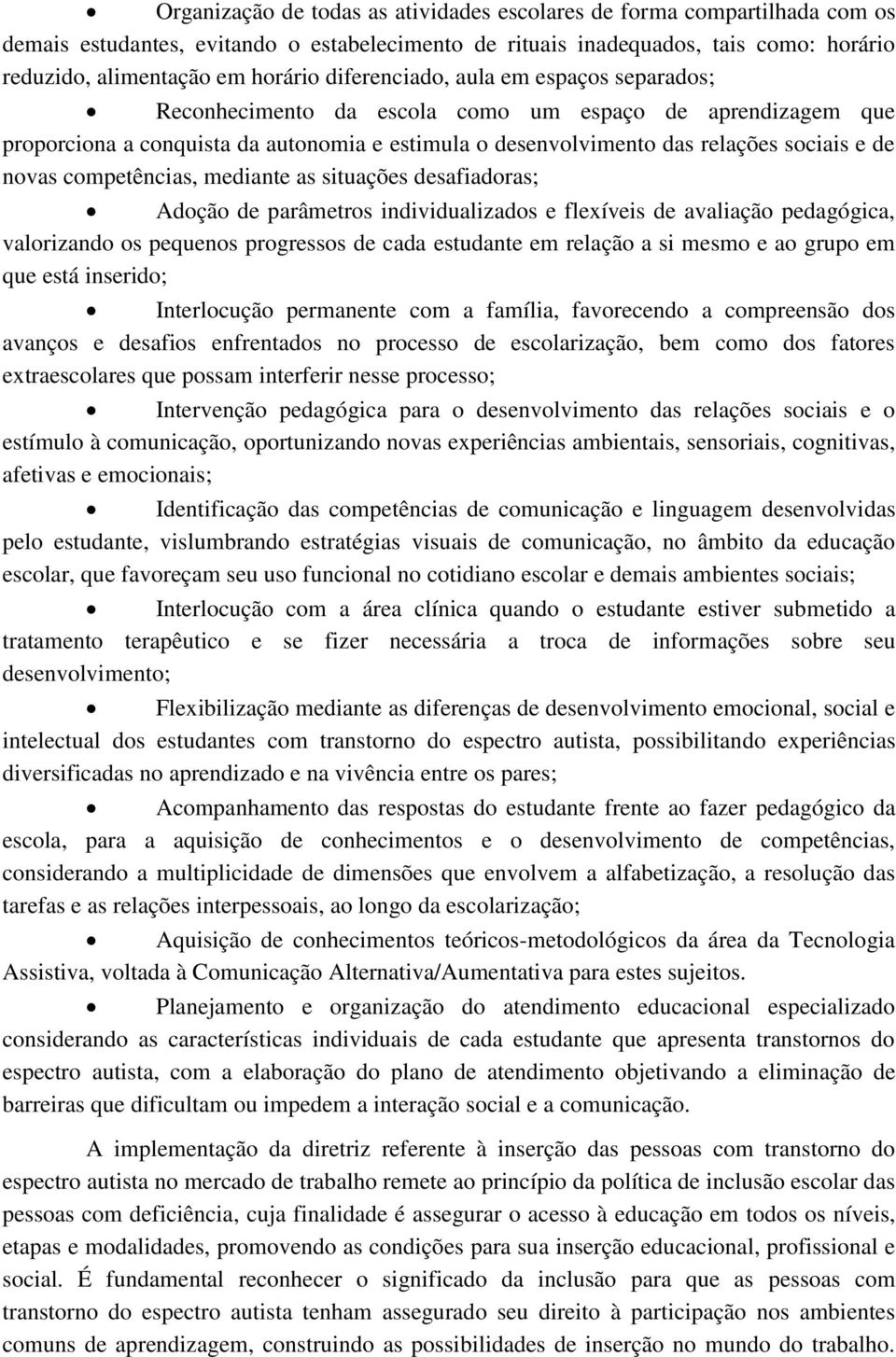 • Organização de todas as atividades escolares de forma compartilhada com os demais estudantes, evitando o estabelecimento de rituais inadequados, tais como: horário reduzido, alimentação em horário diferenciado, aula em espaços separados;

• Reconhecimento da escola como um espaço de aprendizagem que proporciona a conquista da autonomia e estimula o desenvolvimento das relações sociais e de novas competências, mediante as situações desafiadoras;

• Adoção de parâmetros individualizados e flexíveis de avaliação pedagógica, valorizando os pequenos progressos de cada estudante em relação a si mesmo e ao grupo em que está inserido;

• Interlocução permanente com a família, favorecendo a compreensão dos avanços e desafios enfrentados no processo de escolarização, bem como dos fatores extraescolares que possam interferir nesse processo;

• Intervenção pedagógica para o desenvolvimento das relações sociais e o estímulo à comunicação, oportunizando novas experiências ambientais, sensoriais, cognitivas, afetivas e emocionais;

• Identificação das competências de comunicação e linguagem desenvolvidas pelo estudante, vislumbrando estratégias visuais de comunicação, no âmbito da educação escolar, que favoreçam seu uso funcional no cotidiano escolar e demais ambientes sociais;

• Interlocução com a área clínica quando o estudante estiver submetido a tratamento terapêutico e se fizer necessária a troca de informações sobre seu desenvolvimento;

• Flexibilização mediante as diferenças de desenvolvimento emocional, social e intelectual dos estudantes com transtorno do espectro autista, possibilitando experiências diversificadas no aprendizado e na vivência entre os pares;

• Acompanhamento das respostas do estudante frente ao fazer pedagógico da escola, para a aquisição de conhecimentos e o desenvolvimento de competências, considerando a multiplicidade de dimensões que envolvem a alfabetização, a resolução das tarefas e as relações interpessoais, ao longo da escolarização;

• Aquisição de conhecimentos teóricos-metodológicos da área da Tecnologia Assistiva, voltada à Comunicação Alternativa/Aumentativa para estes sujeitos.

• Planejamento e organização do atendimento educacional especializado considerando as características individuais de cada estudante que apresenta transtornos do espectro autista, com a elaboração do plano de atendimento objetivando a eliminação de barreiras que dificultam ou impedem a interação social e a comunicação.

A implementação da diretriz referente à inserção das pessoas com transtorno do espectro autista no mercado de trabalho remete ao princípio da política de inclusão escolar das pessoas com deficiência, cuja finalidade é assegurar o acesso à educação em todos os níveis, etapas e modalidades, promovendo as condições para sua inserção educacional, profissional e social. É fundamental reconhecer o significado da inclusão para que as pessoas com transtorno do espectro autista tenham assegurado seu direito à participação nos ambientes comuns de aprendizagem, construindo as possibilidades de inserção no mundo do trabalho.